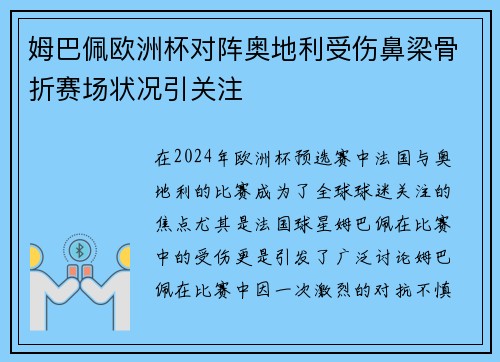 姆巴佩欧洲杯对阵奥地利受伤鼻梁骨折赛场状况引关注

在2024年欧洲杯预选赛中法国与奥地利的比赛成为了全球球迷关注的焦点尤其是法国球星姆巴佩在比赛中的受伤更是引发了广泛讨论姆巴佩在比赛中因一次激烈的对抗不慎